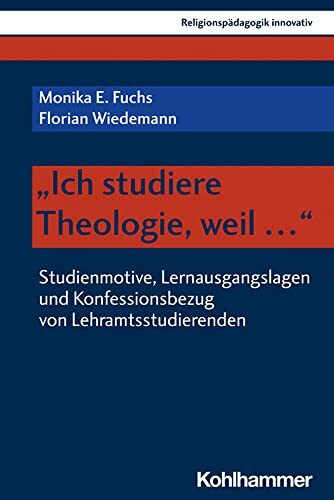 Religionspädagogik innovativ

Monika E. Fuchs
Florian Wiedemann

„Ich studiere Theologie, weil …“

Studienmotive, Lernausgangslagen und Konfessionsbezug von Lehramtsstudierenden

Kohlhammer